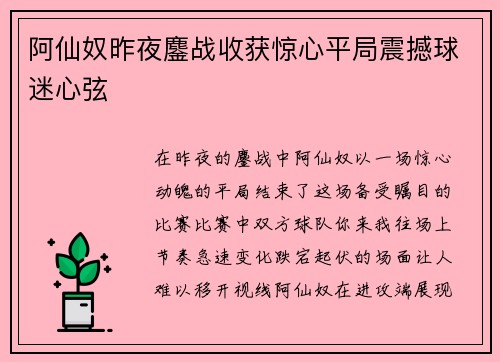 阿仙奴昨夜鏖战收获惊心平局震撼球迷心弦

在昨夜的鏖战中阿仙奴以一场惊心动魄的平局结束了这场备受瞩目的比赛比赛中双方球队你来我往场上节奏急速变化跌宕起伏的场面让人难以移开视线阿仙奴在进攻端展现